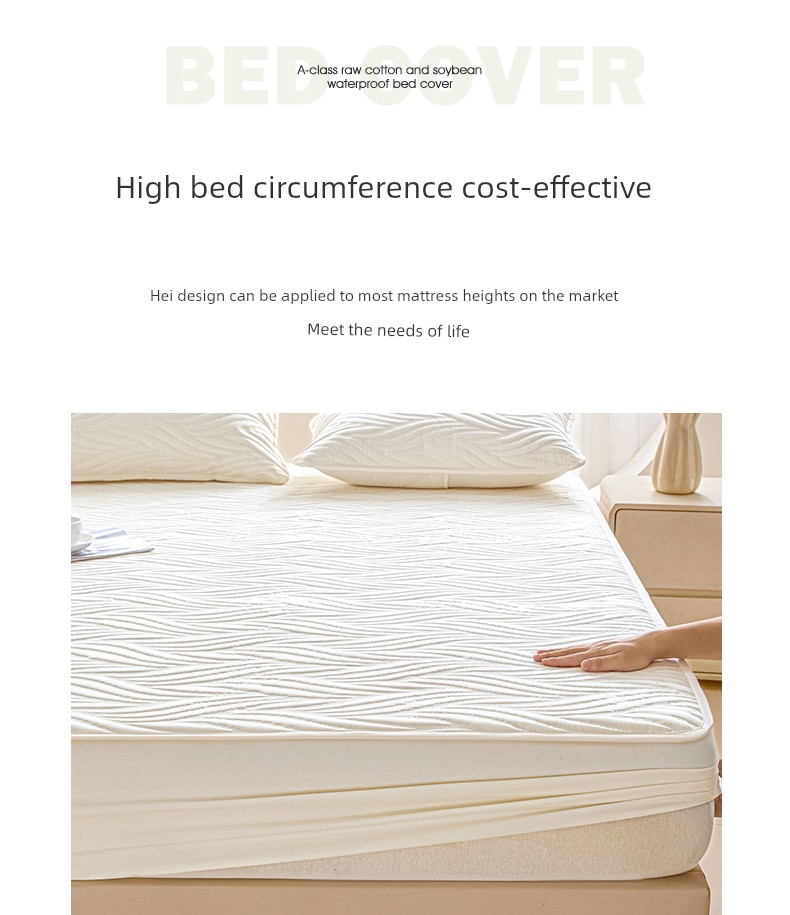 BED COVER

A-class raw cotton and soybean waterproof bed cover

High bed circumference cost-effective

Hei design can be applied to most mattress heights on the market

Meet the needs of life